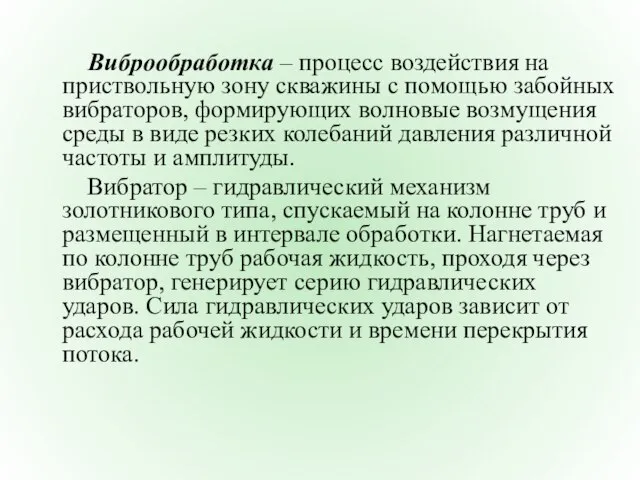 Виброобработка – процесс воздействия на приствольную зону скважины с помощью забойных вибраторов, формирующих волновые возмущения среды в виде резких колебаний давления различной частоты и амплитуды.

Вибратор – гидравлический механизм золотникового типа, спускаемый на колонне труб и размещенный в интервале обработки. Нагнетаемая по колонне труб рабочая жидкость, проходя через вибратор, генерирует серию гидравлических ударов. Сила гидравлических ударов зависит от расхода рабочей жидкости и времени перекрытия потока.